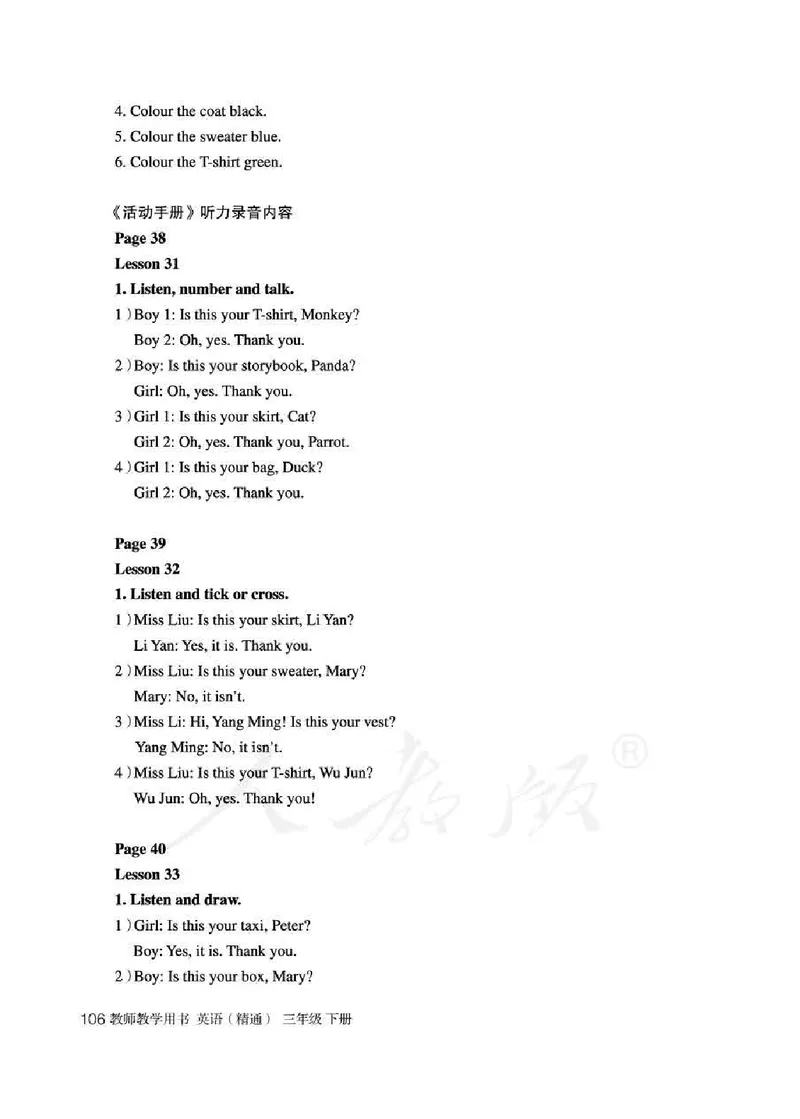 4. Colour the coat black.
5. Colour the sweater blue.
6. Colour the T-shirt green.

《活动手册》听力录音内容
Page 38
Lesson 31
1. Listen, number and talk.
1 ) Boy 1: Is this your T-shirt, Monkey?
Boy 2: Oh, yes. Thank you.
2 ) Boy: Is this your storybook, Panda?
Girl: Oh, yes. Thank you.
3 ) Girl 1: Is this your skirt, Cat?
Girl 2: Oh, yes. Thank you, Parrot.
4 ) Girl 1: Is this your bag, Duck?
Girl 2: Oh, yes. Thank you.

Page 39
Lesson 32
1. Listen and tick or cross.
1 ) Miss Liu: Is this your skirt, Li Yan?
Li Yan: Yes, it is. Thank you.
2 ) Miss Liu: Is this your sweater, Mary?
Mary: No, it isn't.
3 ) Miss Li: Hi, Yang Ming! Is this your vest?
Yang Ming: No, it isn't.
4 ) Miss Liu: Is this your T-shirt, Wu Jun?
Wu Jun: Oh, yes. Thank you!

人教版®

Page 40
Lesson 33
1. Listen and draw.
1 ) Girl: Is this your taxi, Peter?
Boy: Yes, it is. Thank you.
2 ) Boy: Is this your box, Mary?

106 教师教学用书 英语（精通） 三年级 下册